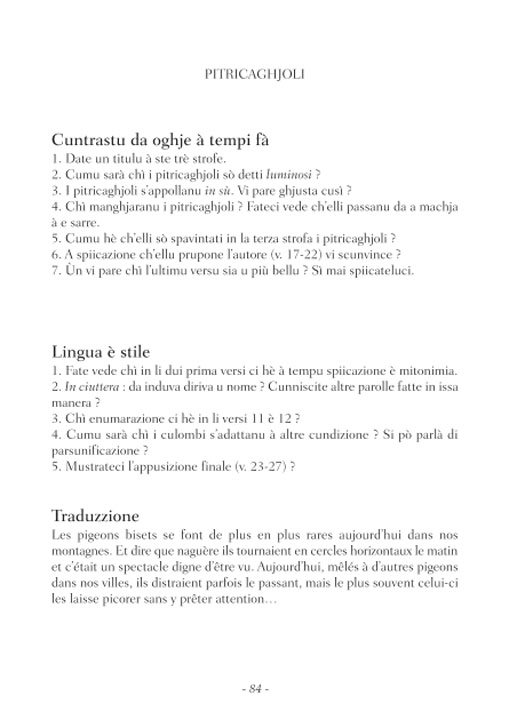 PITRICAGHJOLI

Cuntrastu da oghje à tempi fà
1. Date un titulu à ste trè strofe.
2. Cumu sarà chì i pitricaghjoli sò detti luminosi ?
3. I pitricaghjoli s'appollanu in sù. Vi pare ghjusta cusì ?
4. Chì manghjaranu i pitricaghjoli ? Fateci vede ch'elli passanu da a machja à e sarre.
5. Cumu hè ch'elli sò spavintati in la terza strofa i pitricaghjoli ?
6. A spiicazione ch'ellu prupone l'autore (v. 17-22) vi scunvince ?
7. Ùn vi pare chì l'ultimu versu sia u più bellu ? Sì mai spiicateluci.

Lingua è stile
1. Fate vede chì in li dui prima versi ci hè à tempu spiicazione è mitonimia.
2. In ciuttera : da induva diriva u nome ? Cunniscite altre parolle fatte in issa manera ?
3. Chì enumarazione ci hè in li versi 11 è 12 ?
4. Cumu sarà chì i culombi s'adattanu à altre cundizione ? Si pò parlà di parsunificazione ?
5. Mustrateci l'appusizione finale (v. 23-27) ?

Traduzzione
Les pigeons bisets se font de plus en plus rares aujourd'hui dans nos montagnes. Et dire que naguère ils tournaient en cercles horizontaux le matin et c'était un spectacle digne d'être vu. Aujourd'hui, mêlés à d'autres pigeons dans nos villes, ils distraient parfois le passant, mais le plus souvent celui-ci les laisse picorer sans y prêter attention…

- 84 -